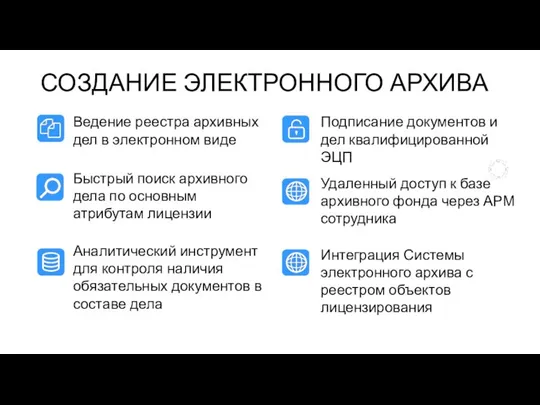 СОЗДАНИЕ ЭЛЕКТРОННОГО АРХИВА

Ведение реестра архивных дел в электронном виде

Быстрый поиск архивного дела по основным атрибутам лицензии

Аналитический инструмент для контроля наличия обязательных документов в составе дела

Подписание документов и дел квалифицированной ЭЦП

Удаленный доступ к базе архивного фонда через АРМ сотрудника

Интеграция Системы электронного архива с реестром объектов лицензирования